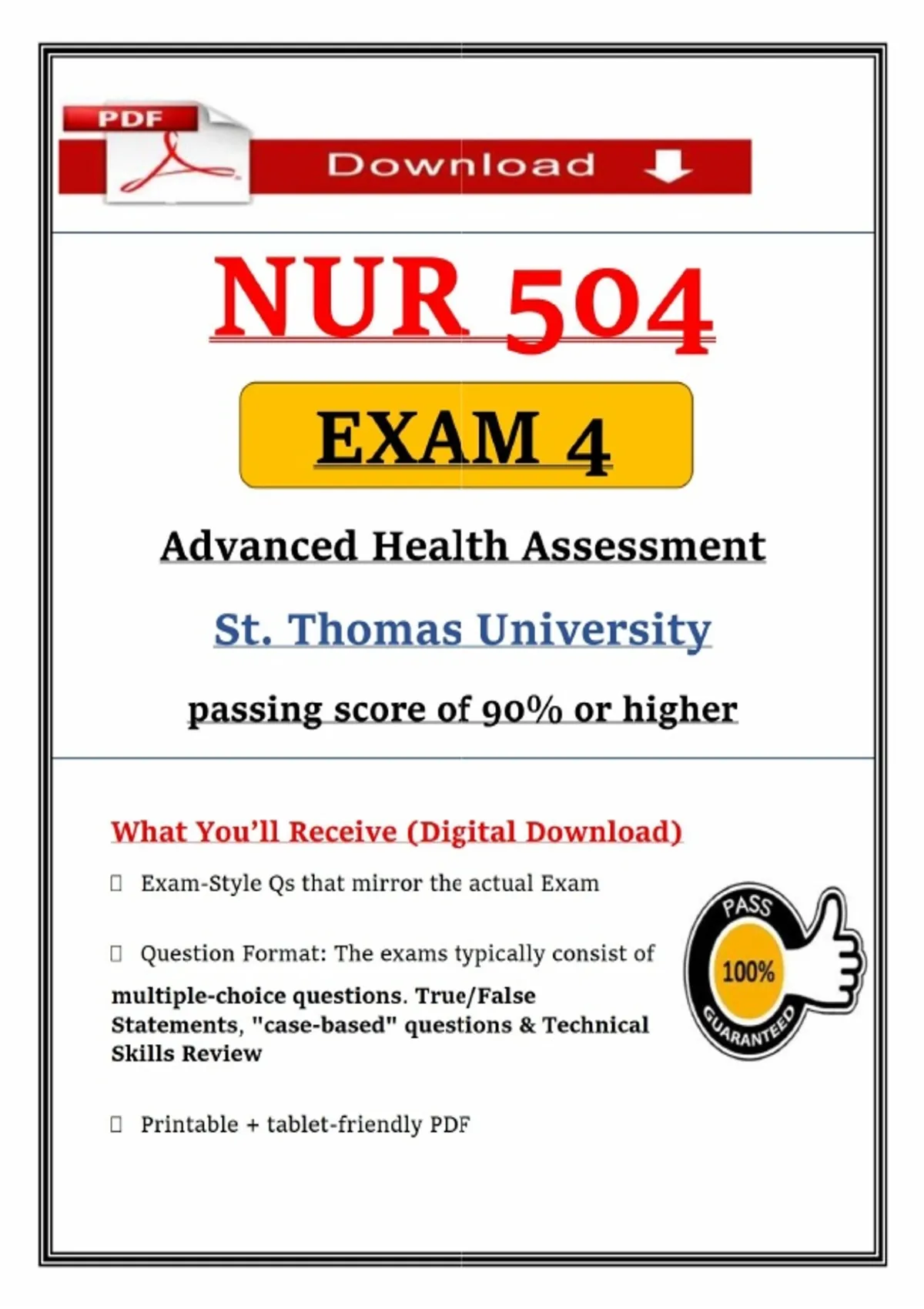 PDF

Download

NUR 504

EXAM 4

Advanced Health Assessment

St. Thomas University

passing score of 90% or higher

What You'll Receive (Digital Download)

☐ Exam-Style Qs that mirror the actual Exam

☐ Question Format: The exams typically consist of multiple-choice questions. True/False Statements, "case-based" questions & Technical Skills Review

☐ Printable + tablet-friendly PDF

PASS
100%
GUARANTEED